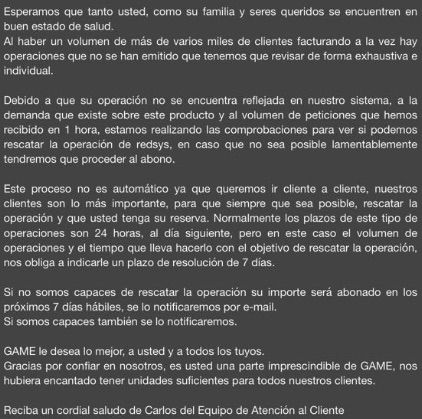 Esperamos que tanto usted, como su familia y seres queridos se encuentren en buen estado de salud.
Al haber un volumen de más de varios miles de clientes facturando a la vez hay operaciones que no se han emitido que tenemos que revisar de forma exhaustiva e individual.

Debido a que su operación no se encuentra reflejada en nuestro sistema, a la demanda que existe sobre este producto y al volumen de peticiones que hemos recibido en 1 hora, estamos realizando las comprobaciones para ver si podemos rescatar la operación de redsys, en caso que no sea posible lamentablemente tendremos que proceder al abono.

Este proceso no es automático ya que queremos ir cliente a cliente, nuestros clientes son lo más importante, para que siempre que sea posible, rescatar la operación y que usted tenga su reserva. Normalmente los plazos de este tipo de operaciones son 24 horas, al día siguiente, pero en este caso el volumen de operaciones y el tiempo que lleva hacerlo con el objetivo de rescatar la operación, nos obliga a indicarle un plazo de resolución de 7 días.

Si no somos capaces de rescatar la operación su importe será abonado en los próximos 7 días hábiles, se lo notificaremos por e-mail.
Si somos capaces también se lo notificaremos.

GAME le desea lo mejor, a usted y a todos los tuyos.
Gracias por confiar en nosotros, es usted una parte imprescindible de GAME, nos hubiera encantado tener unidades suficientes para todos nuestros clientes.

Reciba un cordial saludo de Carlos del Equipo de Atención al Cliente